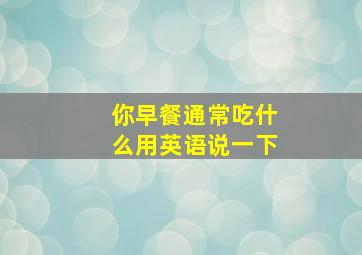 你早餐通常吃什么用英语说一下